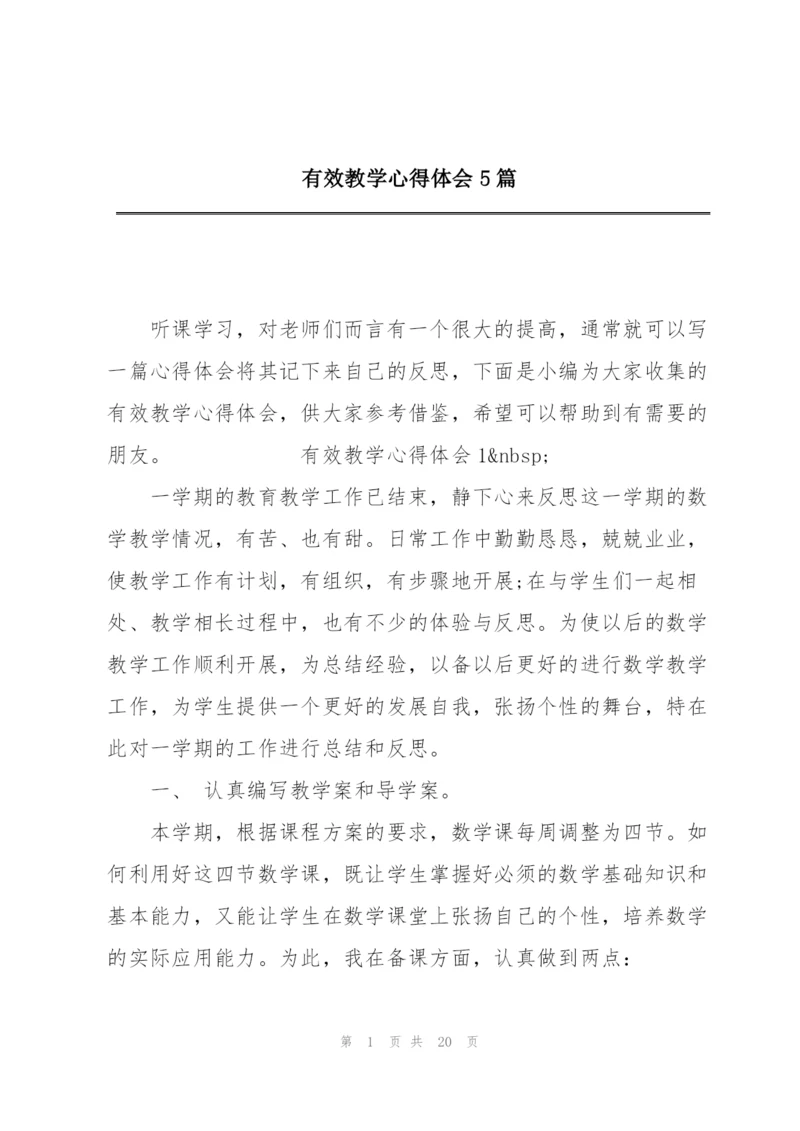 有效教学心得体会5篇

听课学习，对老师们而言有一个很大的提高，通常就可以写一篇心得体会将其记下来自己的反思，下面是小编为大家收集的有效教学心得体会，供大家参考借鉴，希望可以帮助到有需要的朋友。　　　　有效教学心得体会1&nbsp;

一学期的教育教学工作已结束，静下心来反思这一学期的数学教学情况，有苦、也有甜。日常工作中勤勤恳恳，兢兢业业，使教学工作有计划，有组织，有步骤地开展;在与学生们一起相处、教学相长过程中，也有不少的体验与反思。为使以后的数学教学工作顺利开展，为总结经验，以备以后更好的进行数学教学工作，为学生提供一个更好的发展自我，张扬个性的舞台，特在此对一学期的工作进行总结和反思。

一、 认真编写教学案和导学案。

本学期，根据课程方案的要求，数学课每周调整为四节。如何利用好这四节数学课，既让学生掌握好必须的数学基础知识和基本能力，又能让学生在数学课堂上张扬自己的个性，培养数学的实际应用能力。为此，我在备课方面，认真做到两点：

第 1 页 共 20 页